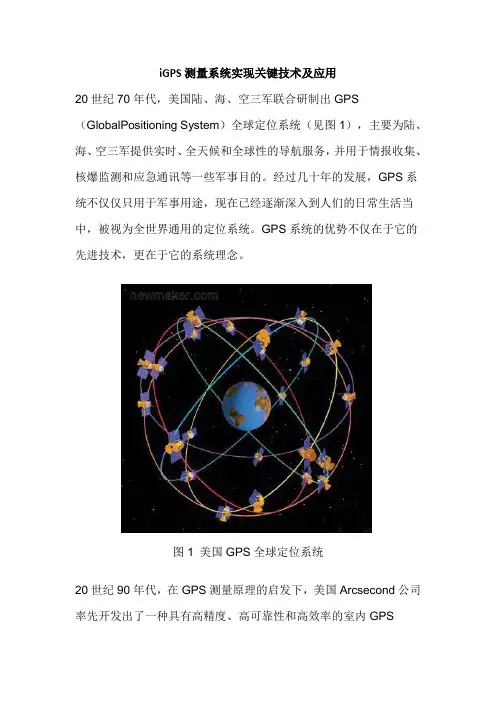 iGPS 测量系统实现关键技术及应用

20 世纪 70 年代，美国陆、海、空三军联合研制出 GPS（GlobalPositioning System）全球定位系统（见图 1），主要为陆、海、空三军提供实时、全天候和全球性的导航服务，并用于情报收集、核爆监测和应急通讯等一些军事目的。经过几十年的发展，GPS 系统不仅仅只用于军事用途，现在已经逐渐深入到人们的日常生活当中，被视为全世界通用的定位系统。GPS 系统的优势不仅在于它的先进技术，更在于它的系统理念。

newmaker.com

图 1 美国 GPS 全球定位系统

20 世纪 90 年代，在 GPS 测量原理的启发下，美国 Arcsecond 公司率先开发出了一种具有高精度、高可靠性和高效率的室内 GPS